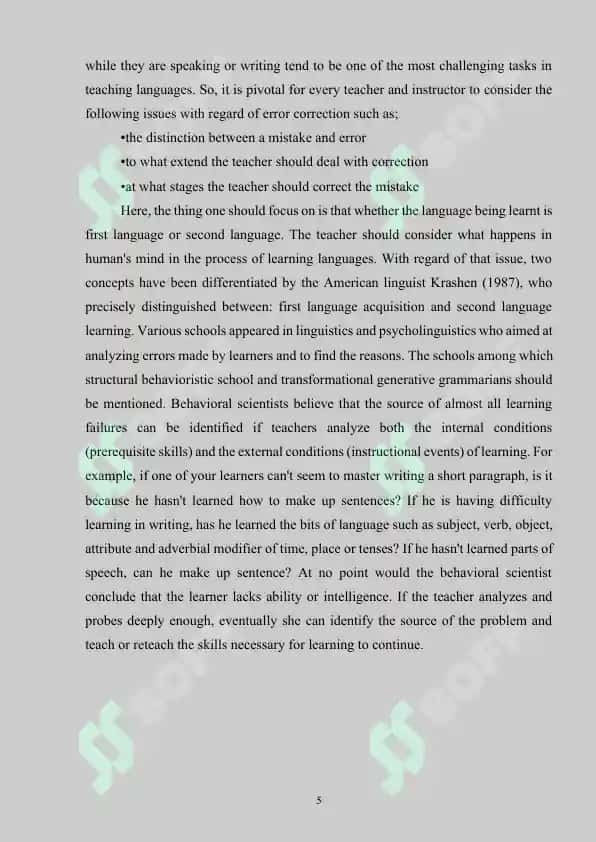 while they are speaking or writing tend to be one of the most challenging tasks in teaching languages. So, it is pivotal for every teacher and instructor to consider the following issues with regard of error correction such as;

•the distinction between a mistake and error

•to what extend the teacher should deal with correction

•at what stages the teacher should correct the mistake

Here, the thing one should focus on is that whether the language being learnt is first language or second language. The teacher should consider what happens in human's mind in the process of learning languages. With regard of that issue, two concepts have been differentiated by the American linguist Krashen (1987), who precisely distinguished between: first language acquisition and second language learning. Various schools appeared in linguistics and psycholinguistics who aimed at analyzing errors made by learners and to find the reasons. The schools among which structural behavioristic school and transformational generative grammarians should be mentioned. Behavioral scientists believe that the source of almost all learning failures can be identified if teachers analyze both the internal conditions (prerequisite skills) and the external conditions (instructional events) of learning. For example, if one of your learners can't seem to master writing a short paragraph, is it because he hasn't learned how to make up sentences? If he is having difficulty learning in writing, has he learned the bits of language such as subject, verb, object, attribute and adverbial modifier of time, place or tenses? If he hasn't learned parts of speech, can he make up sentence? At no point would the behavioral scientist conclude that the learner lacks ability or intelligence. If the teacher analyzes and probes deeply enough, eventually she can identify the source of the problem and teach or reteach the skills necessary for learning to continue.

5